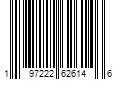 1 97222 62614 6